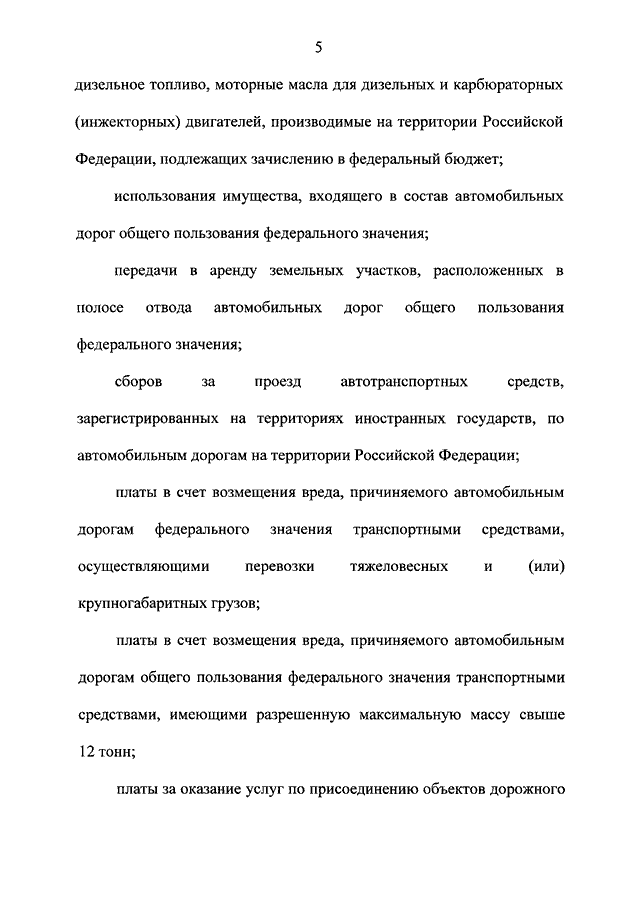 5

дизельное топливо, моторные масла для дизельных и карбюраторных (инжекторных) двигателей, производимые на территории Российской Федерации, подлежащих зачислению в федеральный бюджет;

использования имущества, входящего в состав автомобильных дорог общего пользования федерального значения;

передачи в аренду земельных участков, расположенных в полосе отвода автомобильных дорог общего пользования федерального значения;

сборов за проезд автотранспортных средств, зарегистрированных на территориях иностранных государств, по автомобильным дорогам на территории Российской Федерации;

платы в счет возмещения вреда, причиняемого автомобильным дорогам федерального значения транспортными средствами, осуществляющими перевозки тяжеловесных и (или) крупногабаритных грузов;

платы в счет возмещения вреда, причиняемого автомобильным дорогам общего пользования федерального значения транспортными средствами, имеющими разрешенную максимальную массу свыше 12 тонн;

платы за оказание услуг по присоединению объектов дорожного